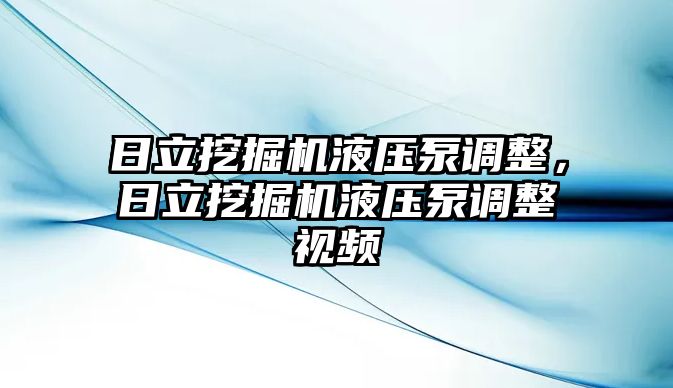 日立挖掘机液压泵调整，日立挖掘机液压泵调整视频